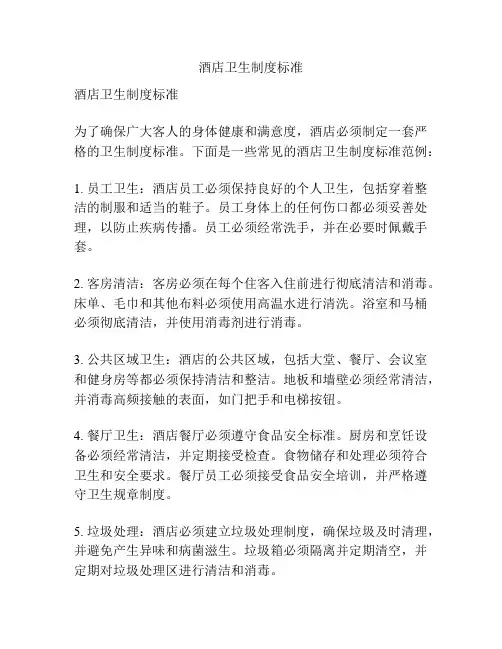 酒店卫生制度标准

酒店卫生制度标准

为了确保广大客人的身体健康和满意度，酒店必须制定一套严格的卫生制度标准。下面是一些常见的酒店卫生制度标准范例：

1. 员工卫生：酒店员工必须保持良好的个人卫生，包括穿着整洁的制服和适当的鞋子。员工身体上的任何伤口都必须妥善处理，以防止疾病传播。员工必须经常洗手，并在必要时佩戴手套。

2. 客房清洁：客房必须在每个住客入住前进行彻底清洁和消毒。床单、毛巾和其他布料必须使用高温水进行清洗。浴室和马桶必须彻底清洁，并使用消毒剂进行消毒。

3. 公共区域卫生：酒店的公共区域，包括大堂、餐厅、会议室和健身房等都必须保持清洁和整洁。地板和墙壁必须经常清洁，并消毒高频接触的表面，如门把手和电梯按钮。

4. 餐厅卫生：酒店餐厅必须遵守食品安全标准。厨房和烹饪设备必须经常清洁，并定期接受检查。食物储存和处理必须符合卫生和安全要求。餐厅员工必须接受食品安全培训，并严格遵守卫生规章制度。

5. 垃圾处理：酒店必须建立垃圾处理制度，确保垃圾及时清理，并避免产生异味和病菌滋生。垃圾箱必须隔离并定期清空，并定期对垃圾处理区进行清洁和消毒。